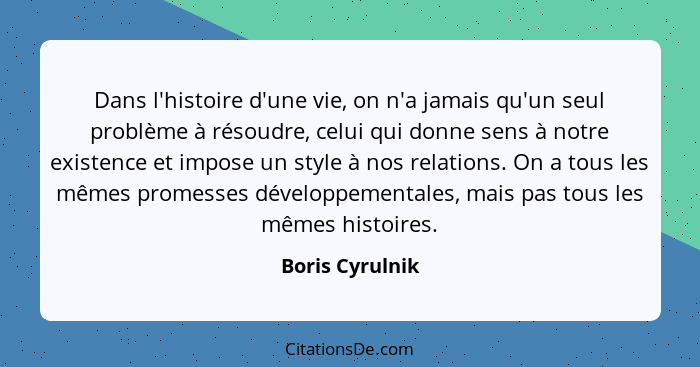 Dans l'histoire d'une vie, on n'a jamais qu'un seul problème à résoudre, celui qui donne sens à notre existence et impose un style à nos relations. On a tous les mêmes promesses développementales, mais pas tous les mêmes histoires.

Boris Cyrulnik

CitationsDe.com